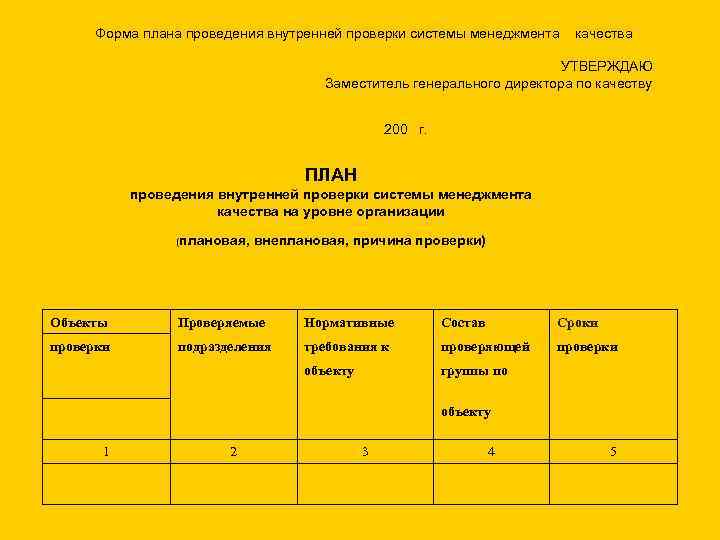 Форма плана проведения внутренней проверки системы менеджмента качества

УТВЕРЖДАЮ
Заместитель генерального директора по качеству

200 г.

ПЛАН
проведения внутренней проверки системы менеджмента качества на уровне организации

(плановая, внеплановая, причина проверки)

| Объекты проверки | Проверяемые подразделения | Нормативные требования к объекту | Состав проверяющей группы по объекту | Сроки проверки |
|---|---|---|---|---|
| 1 | 2 | 3 | 4 | 5 |
| | | | | |